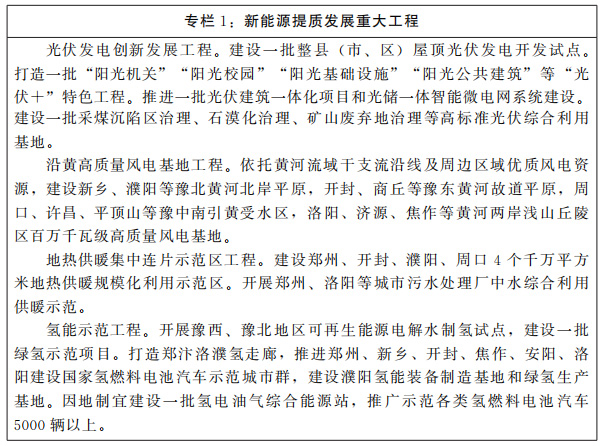 专栏 1：新能源提质发展重大工程

光伏发电创新发展工程。建设一批整县（市、区）屋顶光伏发电开发试点。打造一批“阳光机关”“阳光校园”“阳光基础设施”“阳光公共建筑”等“光伏+”特色工程。推进一批光伏建筑一体化项目和光储一体智能微电网系统建设。建设一批采煤沉陷区治理、石漠化治理、矿山废弃地治理等高标准光伏综合利用基地。

沿黄高质量风电基地工程。依托黄河流域干支流沿线及周边区域优质风电资源，建设新乡、濮阳等豫北黄河北岸平原，开封、商丘等豫东黄河故道平原，周口、许昌、平顶山等豫中南引黄受水区，洛阳、济源、焦作等黄河两岸浅山丘陵区百万千瓦级高质量风电基地。

地热供暖集中连片示范区工程。建设郑州、开封、濮阳、周口 4 个千万平方米地热供暖规模化利用示范区。开展郑州、洛阳等城市污水处理厂中水综合利用供暖示范。

氢能示范工程。开展豫西、豫北地区可再生能源电解水制氢试点，建设一批绿氢示范项目。打造郑汴洛濮氢走廊，推进郑州、新乡、开封、焦作、安阳、洛阳建设国家氢燃料电池汽车示范城市群，建设濮阳氢能装备制造基地和绿氢生产基地。因地制宜建设一批氢电油气综合能源站，推广示范各类氢燃料电池汽车 5000 辆以上。